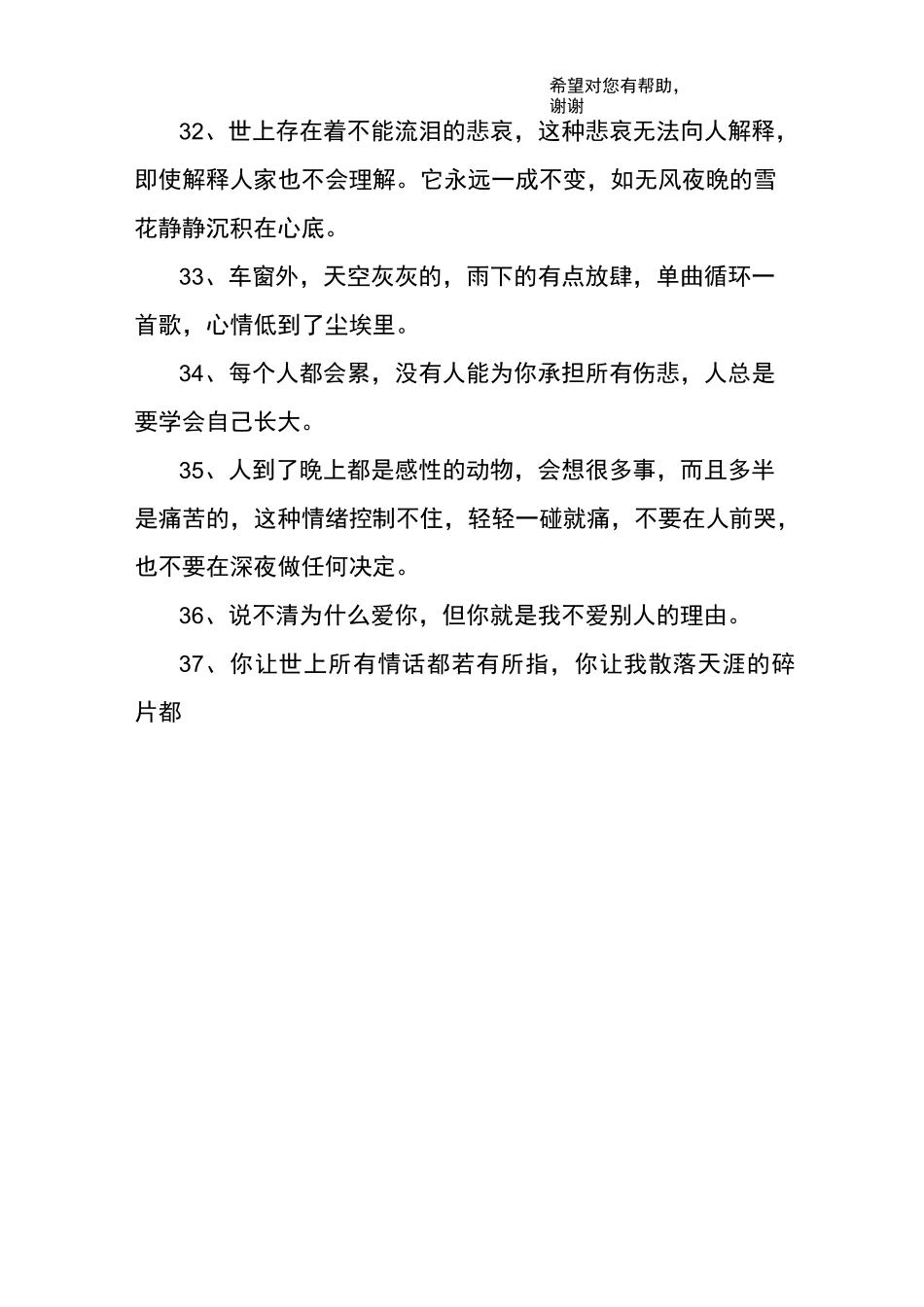 希望对您有帮助，谢谢

32、世上存在着不能流泪的悲哀，这种悲哀无法向人解释，即使解释人家也不会理解。它永远一成不变，如无风夜晚的雪花静静沉积在心底。

33、车窗外，天空灰灰的，雨下的有点放肆，单曲循环一首歌，心情低到了尘埃里。

34、每个人都会累，没有人能为你承担所有伤悲，人总是要学会自己长大。

35、人到了晚上都是感性的动物，会想很多事，而且多半是痛苦的，这种情绪控制不住，轻轻一碰就痛，不要在人前哭，也不要在深夜做任何决定。

36、说不清为什么爱你，但你就是我不爱别人的理由。

37、你让世上所有情话都若有所指，你让我散落天涯的碎片都